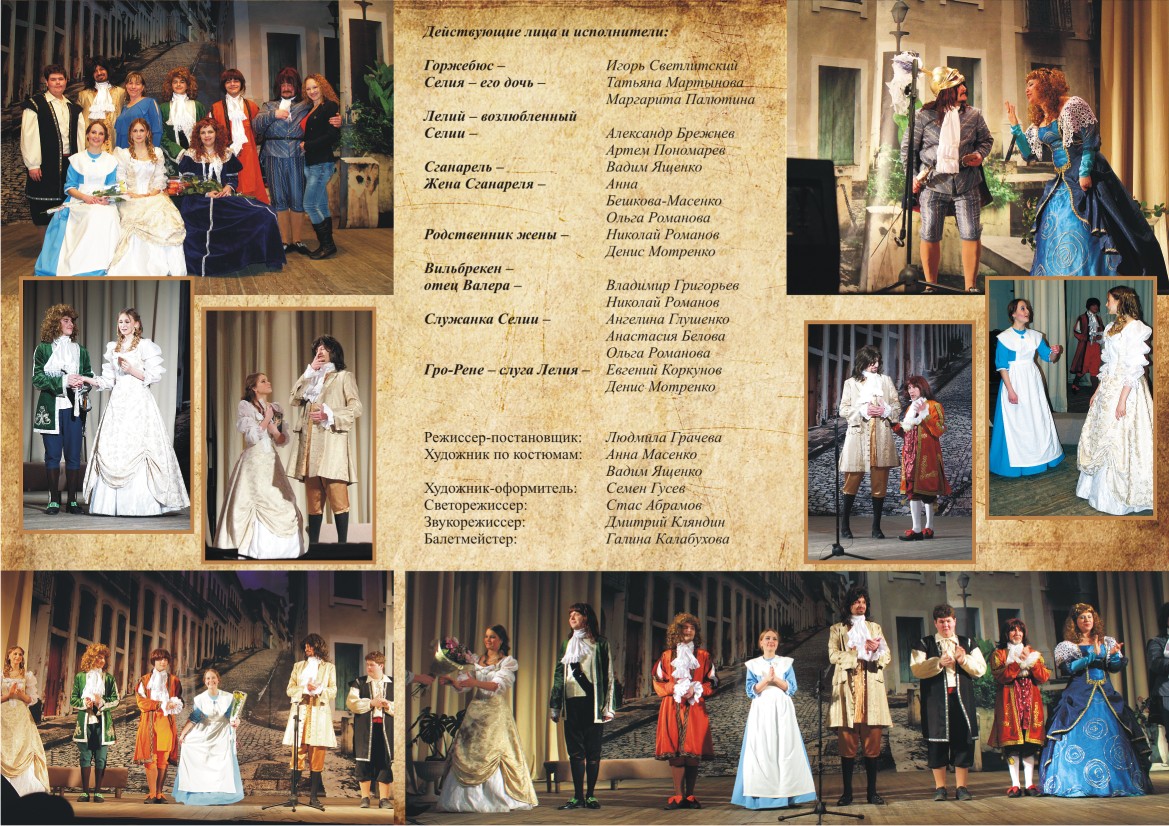 Действующие лица и исполнители:

Горжебюс – Игорь Светлитский
Селия – его дочь – Татьяна Мартынова
Маргарита Палютина

Лелий – возлюбленный Селии – Александр Брежнев
Артем Пономарев

Сганарель – Вадим Ященко
Жена Сганареля – Анна Бешкова-Масенко
Ольга Романова

Родственник жены – Николай Романов
Денис Мотренко

Вильбрекен – отец Валера – Владимир Григорьев
Николай Романов

Служанка Селии – Ангелина Глушенко
Анастасия Белова
Ольга Романова

Гро-Рене – слуга Лелия – Евгений Коркунов
Денис Мотренко

Режиссер-постановщик: Людмила Грачева
Художник по костюмам: Анна Масенко
Вадим Ященко
Художник-оформитель: Семен Гусев
Светорежиссер: Стас Абрамов
Звукорежиссер: Дмитрий Кляндин
Балетмейстер: Галина Калабухова